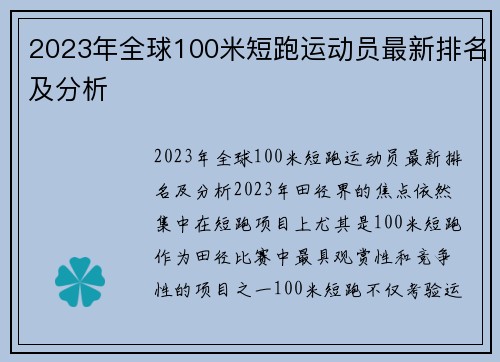 2023年全球100米短跑运动员最新排名及分析

2023年全球100米短跑运动员最新排名及分析2023年田径界的焦点依然集中在短跑项目上尤其是100米短跑作为田径比赛中最具观赏性和竞争性的项目之一100米短跑不仅考验运